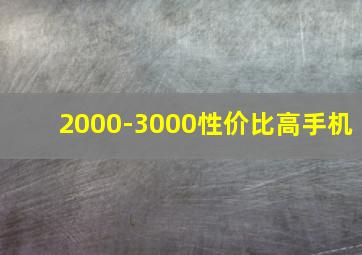 2000-3000性价比高手机